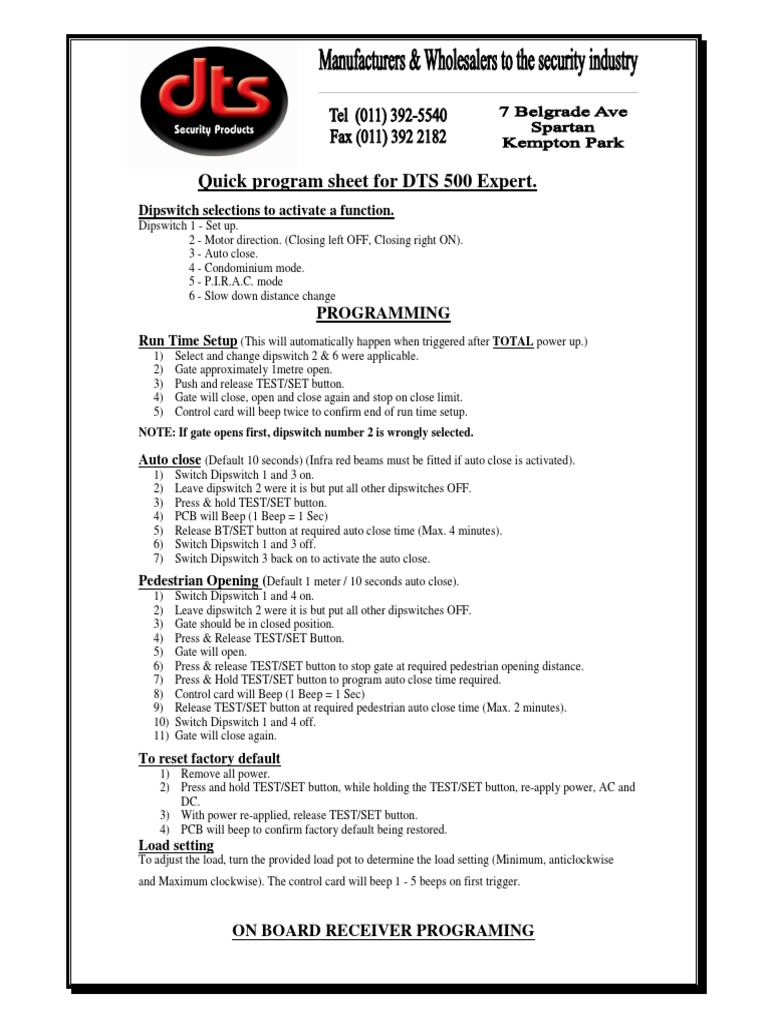 dts
Security Products

Manufacturers & Wholesalers to the security industry

Tel (011) 392-5540
Fax (011) 392 2182

7 Belgrade Ave
Spartan
Kempton Park

Quick program sheet for DTS 500 Expert.

Dipswitch selections to activate a function.
Dipswitch 1 - Set up.
2 - Motor direction. (Closing left OFF, Closing right ON).
3 - Auto close.
4 - Condominium mode.
5 - P.I.R.A.C. mode
6 - Slow down distance change

PROGRAMMING

Run Time Setup (This will automatically happen when triggered after TOTAL power up.)
1) Select and change dipswitch 2 & 6 were applicable.
2) Gate approximately 1metre open.
3) Push and release TEST/SET button.
4) Gate will close, open and close again and stop on close limit.
5) Control card will beep twice to confirm end of run time setup.

NOTE: If gate opens first, dipswitch number 2 is wrongly selected.

Auto close (Default 10 seconds) (Infra red beams must be fitted if auto close is activated).
1) Switch Dipswitch 1 and 3 on.
2) Leave dipswitch 2 were it is but put all other dipswitches OFF.
3) Press & hold TEST/SET button.
4) PCB will Beep (1 Beep = 1 Sec)
5) Release BT/SET button at required auto close time (Max. 4 minutes).
6) Switch Dipswitch 1 and 3 off.
7) Switch Dipswitch 3 back on to activate the auto close.

Pedestrian Opening (Default 1 meter / 10 seconds auto close).
1) Switch Dipswitch 1 and 4 on.
2) Leave dipswitch 2 were it is but put all other dipswitches OFF.
3) Gate should be in closed position.
4) Press & Release TEST/SET Button.
5) Gate will open.
6) Press & release TEST/SET button to stop gate at required pedestrian opening distance.
7) Press & Hold TEST/SET button to program auto close time required.
8) Control card will Beep (1 Beep = 1 Sec)
9) Release TEST/SET button at required pedestrian auto close time (Max. 2 minutes).
10) Switch Dipswitch 1 and 4 off.
11) Gate will close again.

To reset factory default
1) Remove all power.
2) Press and hold TEST/SET button, while holding the TEST/SET button, re-apply power, AC and DC.
3) With power re-applied, release TEST/SET button.
4) PCB will beep to confirm factory default being restored.

Load setting
To adjust the load, turn the provided load pot to determine the load setting (Minimum, anticlockwise and Maximum clockwise). The control card will beep 1 - 5 beeps on first trigger.

ON BOARD RECEIVER PROGRAMING